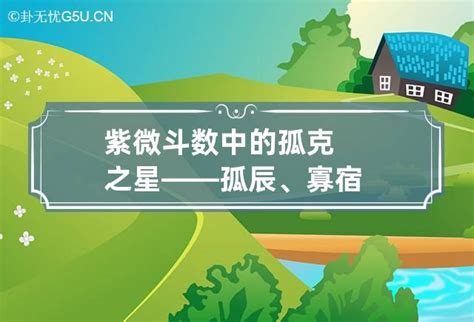 ©卦无忧G5U.CN

紫微斗数中的孤克之星——孤辰、寡宿